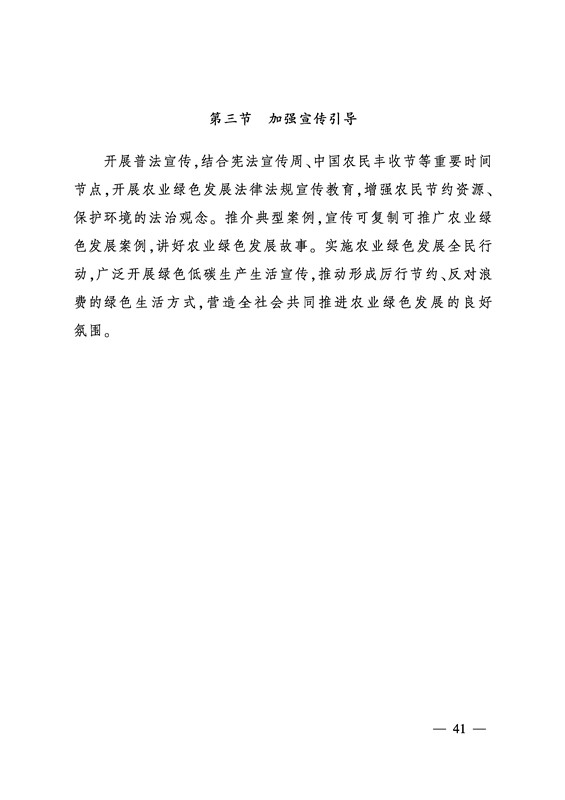 第三节　加强宣传引导

开展普法宣传，结合宪法宣传周、中国农民丰收节等重要时间节点，开展农业绿色发展法律法规宣传教育，增强农民节约资源、保护环境的法治观念。推介典型案例，宣传可复制可推广农业绿色发展案例，讲好农业绿色发展故事。实施农业绿色发展全民行动，广泛开展绿色低碳生产生活宣传，推动形成厉行节约、反对浪费的绿色生活方式，营造全社会共同推进农业绿色发展的良好氛围。

— 41 —